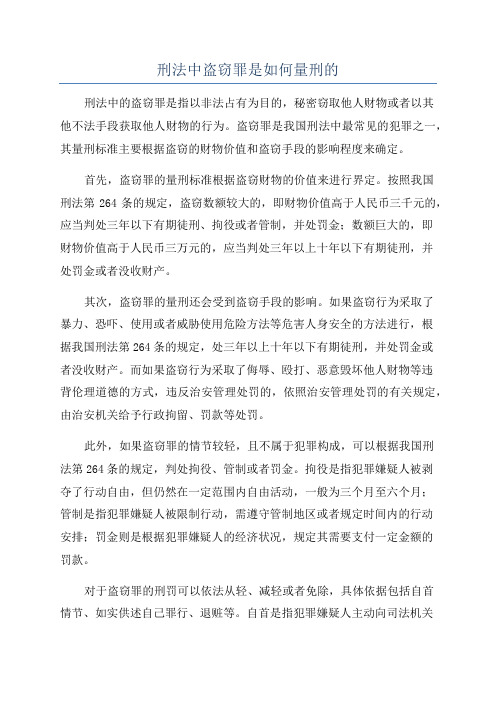 刑法中盗窃罪是如何量刑的

刑法中的盗窃罪是指以非法占有为目的，秘密窃取他人财物或者以其他不法手段获取他人财物的行为。盗窃罪是我国刑法中最常见的犯罪之一，其量刑标准主要根据盗窃的财物价值和盗窃手段的影响程度来确定。

首先，盗窃罪的量刑标准根据盗窃财物的价值来进行界定。按照我国刑法第 264 条的规定，盗窃数额较大的，即财物价值高于人民币三千元的，应当判处三年以下有期徒刑、拘役或者管制，并处罚金；数额巨大的，即财物价值高于人民币三万元的，应当判处三年以上十年以下有期徒刑，并处罚金或者没收财产。

其次，盗窃罪的量刑还会受到盗窃手段的影响。如果盗窃行为采取了暴力、恐吓、使用或者威胁使用危险方法等危害人身安全的方法进行，根据我国刑法第 264 条的规定，处三年以上十年以下有期徒刑，并处罚金或者没收财产。而如果盗窃行为采取了侮辱、殴打、恶意毁坏他人财物等违背伦理道德的方式，违反治安管理处罚的，依照治安管理处罚的有关规定，由治安机关给予行政拘留、罚款等处罚。

此外，如果盗窃罪的情节较轻，且不属于犯罪构成，可以根据我国刑法第 264 条的规定，判处拘役、管制或者罚金。拘役是指犯罪嫌疑人被剥夺了行动自由，但仍然在一定范围内自由活动，一般为三个月至六个月；管制是指犯罪嫌疑人被限制行动，需遵守管制地区或者规定时间内的行动安排；罚金则是根据犯罪嫌疑人的经济状况，规定其需要支付一定金额的罚款。

对于盗窃罪的刑罚可以依法从轻、减轻或者免除，具体依据包括自首情节、如实供述自己罪行、退赃等。自首是指犯罪嫌疑人主动向司法机关